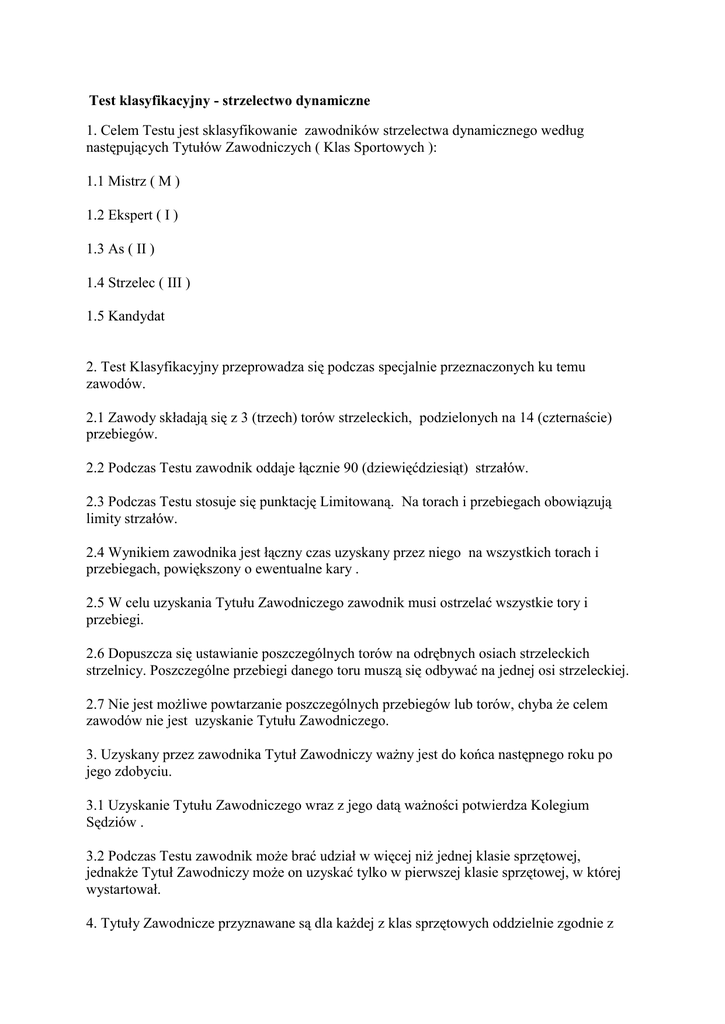 Test klasyfikacyjny - strzelectwo dynamiczne

1. Celem Testu jest sklasyfikowanie zawodników strzelectwa dynamicznego według następujących Tytułów Zawodniczych ( Klas Sportowych ):

1.1 Mistrz ( M )

1.2 Ekspert ( I )

1.3 As ( II )

1.4 Strzelec ( III )

1.5 Kandydat

2. Test Klasyfikacyjny przeprowadza się podczas specjalnie przeznaczonych ku temu zawodów.

2.1 Zawody składają się z 3 (trzech) torów strzeleckich, podzielonych na 14 (czternaście) przebiegów.

2.2 Podczas Testu zawodnik oddaje łącznie 90 (dziewięćdziesiąt) strzałów.

2.3 Podczas Testu stosuje się punktację Limitowaną. Na torach i przebiegach obowiązują limity strzałów.

2.4 Wynikiem zawodnika jest łączny czas uzyskany przez niego na wszystkich torach i przebiegach, powiększony o ewentualne kary .

2.5 W celu uzyskania Tytułu Zawodniczego zawodnik musi ostrzelać wszystkie tory i przebiegi.

2.6 Dopuszcza się ustawianie poszczególnych torów na odrębnych osiach strzeleckich strzelnicy. Poszczególne przebiegi danego toru muszą się odbywać na jednej osi strzeleckiej.

2.7 Nie jest możliwe powtarzanie poszczególnych przebiegów lub torów, chyba że celem zawodów nie jest uzyskanie Tytułu Zawodniczego.

3. Uzyskany przez zawodnika Tytuł Zawodniczy ważny jest do końca następnego roku po jego zdobyciu.

3.1 Uzyskanie Tytułu Zawodniczego wraz z jego datą ważności potwierdza Kolegium Sędziów .

3.2 Podczas Testu zawodnik może brać udział w więcej niż jednej klasie sprzętowej, jednakże Tytuł Zawodniczy może on uzyskać tylko w pierwszej klasie sprzętowej, w której wystartował.

4. Tytuły Zawodnicze przyznawane są dla każdej z klas sprzętowych oddzielnie zgodnie z